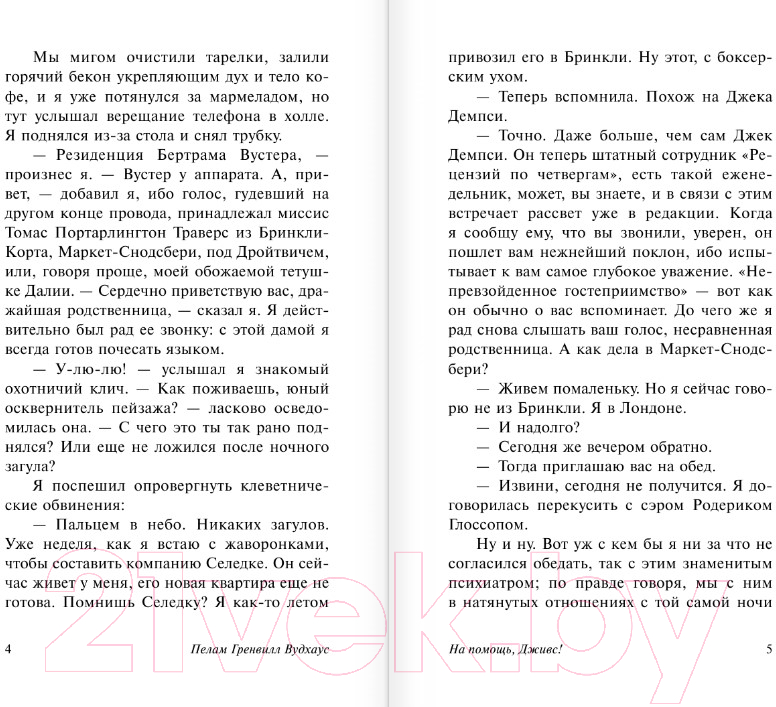 Мы мигом очистили тарелки, залили горячий бекон укрепляющим дух и тело кофе, и я уже потянулся за мармеладом, но тут услышал верещание телефона в холле. Я поднялся из-за стола и снял трубку.

— Резиденция Бертрама Вустера, — произнес я. — Вустер у аппарата. А, привет, — добавил я, ибо голос, гудевший на другом конце провода, принадлежал миссис Томас Портарлингтон Траверс из Бринкли-Корта, Маркет-Снодсбери, под Дройтвичем, или, говоря проще, моей обожаемой тетушке Далии. — Сердечно приветствую вас, дражайшая родственница, — сказал я. Я действительно был рад ее звонку: с этой дамой я всегда готов почесать языком.

— У-лю-лю! — услышал я знакомый охотничий клич. — Как поживаешь, юный осквернитель пейзажа? — ласково осведомилась она. — С чего это ты так рано поднялся? Или еще не ложился после ночного загула?

Я поспешил опровергнуть клеветнические обвинения:

— Пальцем в небо. Никаких загулов. Уже неделя, как я встаю с жаворонками, чтобы составить компанию Селедке. Он сейчас живет у меня, его новая квартира еще не готова. Помнишь Селедку? Я как-то летом

4 Пелам Гренвилл Вудхаус

привозил его в Бринкли. Ну этот, с боксерским ухом.

— Теперь вспомнила. Похож на Джека Демпси.

— Точно. Даже больше, чем сам Джек Демпси. Он теперь штатный сотрудник «Рецензий по четвергам», есть такой еженедельник, может, вы знаете, и в связи с этим встречает рассвет уже в редакции. Когда я сообщу ему, что вы звонили, уверен, он пошлет вам нежнейший поклон, ибо испытывает к вам самое глубокое уважение. «Непревзойденное гостеприимство» — вот как он обычно о вас вспоминает. До чего же я рад снова слышать ваш голос, несравненная родственница. А как дела в Маркет-Снодсбери?

— Живем помаленьку. Но я сейчас говорю не из Бринкли. Я в Лондоне.

— И надолго?

— Сегодня же вечером обратно.

— Тогда приглашаю вас на обед.

— Извини, сегодня не получится. Я договорилась перекусить с сэром Родериком Глоссопом.

Ну и ну. Вот уж с кем бы я ни за что не согласился обедать, так с этим знаменитым психиатром; по правде говоря, мы с ним в натянутых отношениях с той самой ночи

На помощь, Дживс! 5

21vek.by